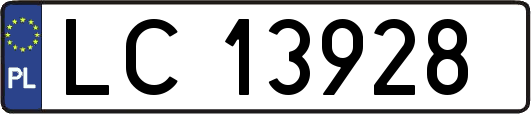 PL
LC 13928